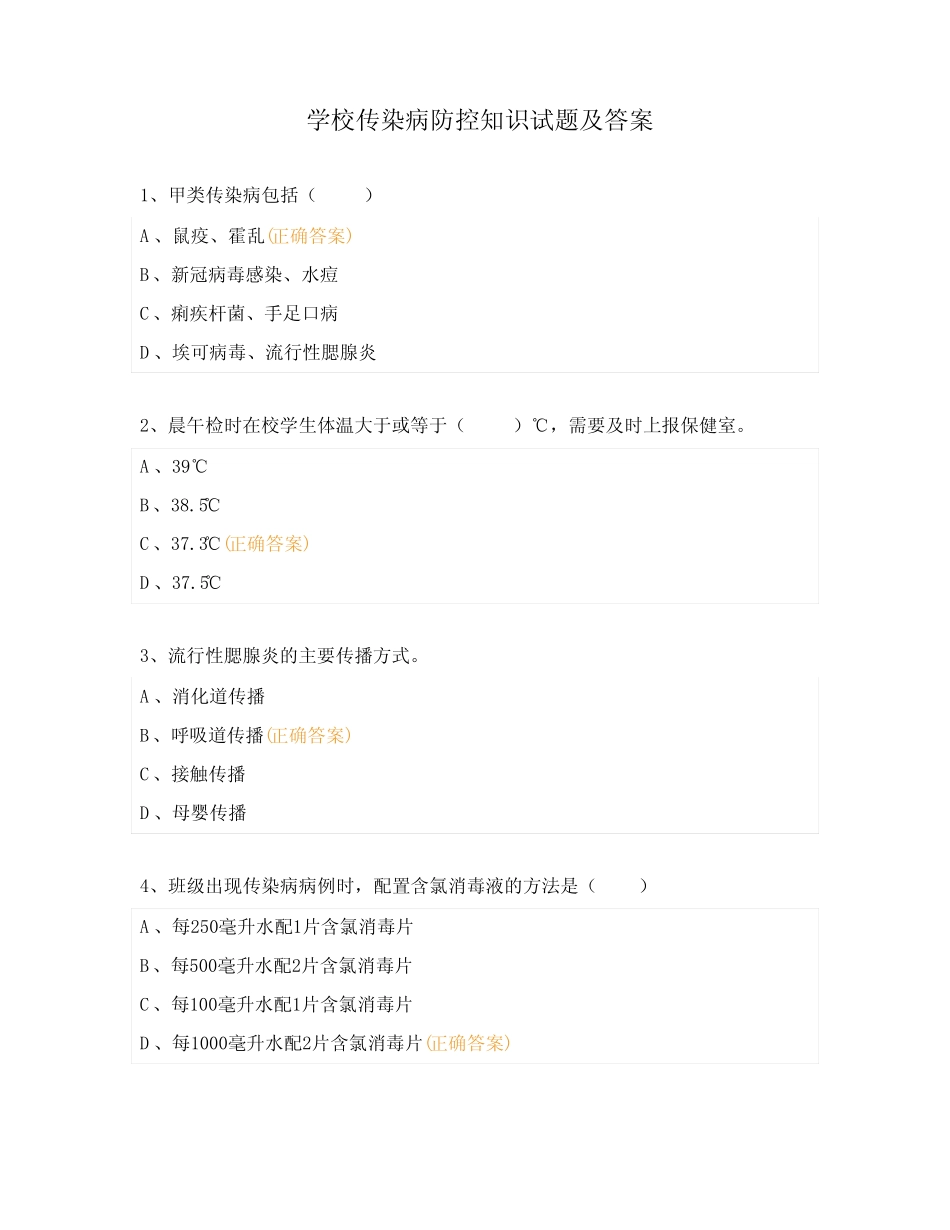 学校传染病防控知识试题及答案

1、甲类传染病包括（ ）

A 、鼠疫、霍乱(正确答案)

B 、新冠病毒感染、水痘

C 、痢疾杆菌、手足口病

D 、埃可病毒、流行性腮腺炎

2、晨午检时在校学生体温大于或等于（ ）℃，需要及时上报保健室。

A 、39℃

B 、38.5℃

C 、37.3℃(正确答案)

D 、37.5℃

3、流行性腮腺炎的主要传播方式。

A 、消化道传播

B 、呼吸道传播(正确答案)

C 、接触传播

D 、母婴传播

4、班级出现传染病病例时，配置含氯消毒液的方法是（ ）

A 、每250毫升水配1片含氯消毒片

B 、每500毫升水配2片含氯消毒片

C 、每100毫升水配1片含氯消毒片

D 、每1000毫升水配2片含氯消毒片(正确答案)